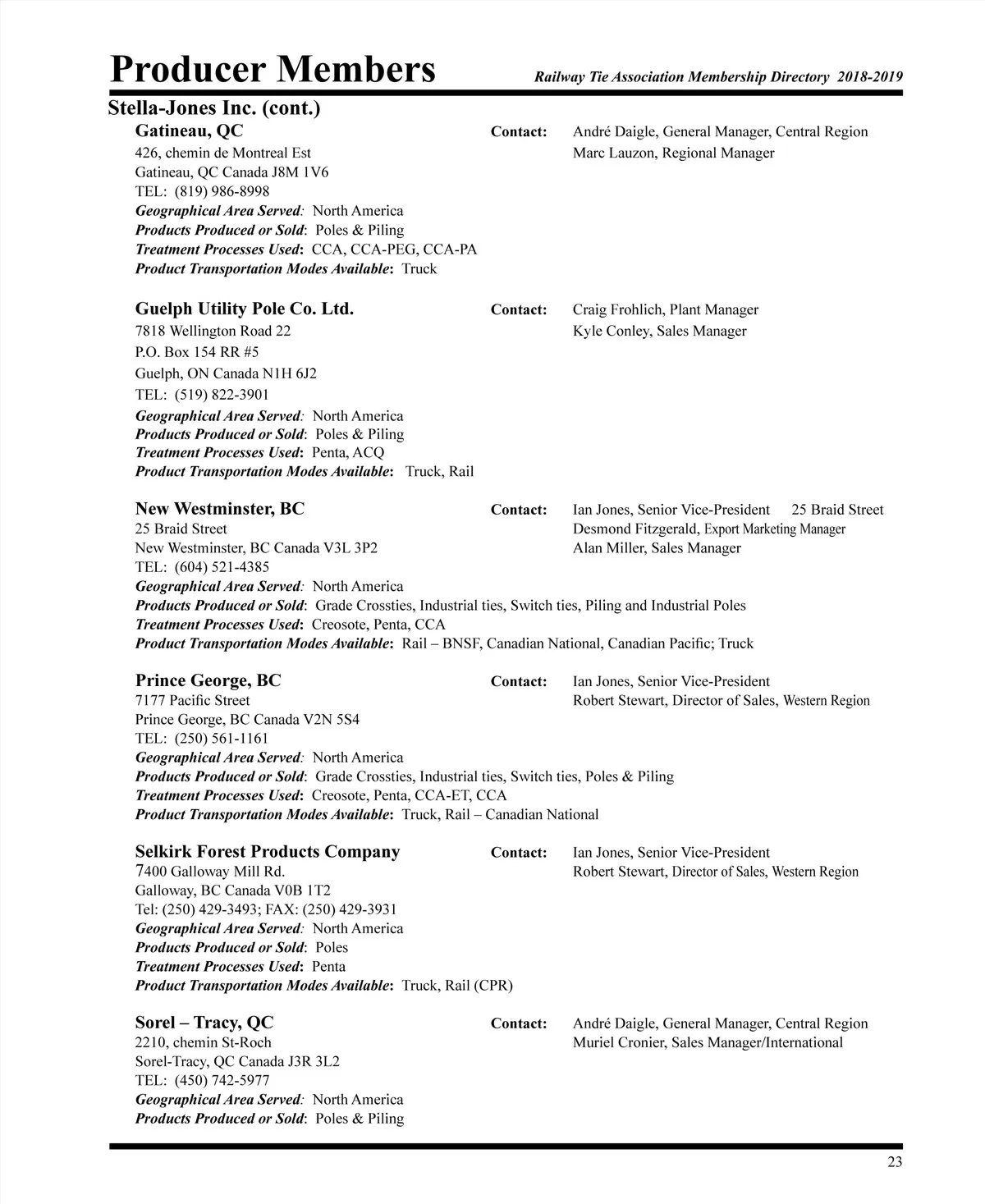 Producer Members

Railway Tie Association Membership Directory 2018-2019

Stella-Jones Inc. (cont.)

Gatineau, QC
426, chemin de Montreal Est
Gatineau, QC Canada J8M 1V6
TEL: (819) 986-8998
Geographical Area Served: North America
Products Produced or Sold: Poles & Piling
Treatment Processes Used: CCA, CCA-PEG, CCA-PA
Product Transportation Modes Available: Truck

Contact: André Daigle, General Manager, Central Region
Marc Lauzon, Regional Manager

Guelph Utility Pole Co. Ltd.
7818 Wellington Road 22
P.O. Box 154 RR #5
Guelph, ON Canada N1H 6J2
TEL: (519) 822-3901
Geographical Area Served: North America
Products Produced or Sold: Poles & Piling
Treatment Processes Used: Penta, ACQ
Product Transportation Modes Available: Truck, Rail

Contact: Craig Frohlich, Plant Manager
Kyle Conley, Sales Manager

New Westminster, BC
25 Braid Street
New Westminster, BC Canada V3L 3P2
TEL: (604) 521-4385
Geographical Area Served: North America
Products Produced or Sold: Grade Crossties, Industrial ties, Switch ties, Piling and Industrial Poles
Treatment Processes Used: Creosote, Penta, CCA
Product Transportation Modes Available: Rail – BNSF, Canadian National, Canadian Pacific; Truck

Contact: Ian Jones, Senior Vice-President 25 Braid Street
Desmond Fitzgerald, Export Marketing Manager
Alan Miller, Sales Manager

Prince George, BC
7177 Pacific Street
Prince George, BC Canada V2N 5S4
TEL: (250) 561-1161
Geographical Area Served: North America
Products Produced or Sold: Grade Crossties, Industrial ties, Switch ties, Poles & Piling
Treatment Processes Used: Creosote, Penta, CCA-ET, CCA
Product Transportation Modes Available: Truck, Rail – Canadian National

Contact: Ian Jones, Senior Vice-President
Robert Stewart, Director of Sales, Western Region

Selkirk Forest Products Company
7400 Galloway Mill Rd.
Galloway, BC Canada V0B 1T2
Tel: (250) 429-3493; FAX: (250) 429-3931
Geographical Area Served: North America
Products Produced or Sold: Poles
Treatment Processes Used: Penta
Product Transportation Modes Available: Truck, Rail (CPR)

Contact: Ian Jones, Senior Vice-President
Robert Stewart, Director of Sales, Western Region

Sorel – Tracy, QC
2210, chemin St-Roch
Sorel-Tracy, QC Canada J3R 3L2
TEL: (450) 742-5977
Geographical Area Served: North America
Products Produced or Sold: Poles & Piling

Contact: André Daigle, General Manager, Central Region
Muriel Cronier, Sales Manager/International

23